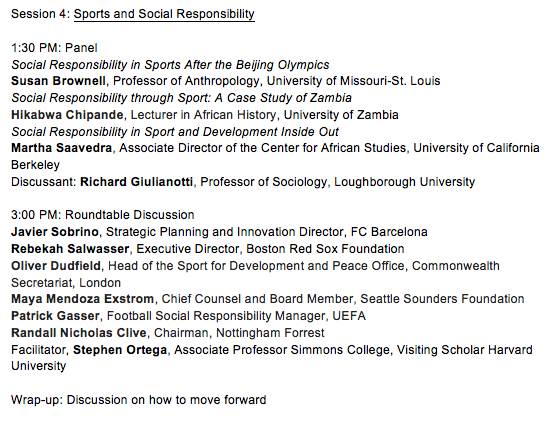 Session 4: Sports and Social Responsibility

1:30 PM: Panel
Social Responsibility in Sports After the Beijing Olympics
Susan Brownell, Professor of Anthropology, University of Missouri-St. Louis
Social Responsibility through Sport: A Case Study of Zambia
Hikabwa Chipande, Lecturer in African History, University of Zambia
Social Responsibility in Sport and Development Inside Out
Martha Saavedra, Associate Director of the Center for African Studies, University of California Berkeley
Discussant: Richard Giulianotti, Professor of Sociology, Loughborough University

3:00 PM: Roundtable Discussion
Javier Sobrino, Strategic Planning and Innovation Director, FC Barcelona
Rebekah Salwasser, Executive Director, Boston Red Sox Foundation
Oliver Dudfield, Head of the Sport for Development and Peace Office, Commonwealth Secretariat, London
Maya Mendoza Exstrom, Chief Counsel and Board Member, Seattle Sounders Foundation
Patrick Gasser, Football Social Responsibility Manager, UEFA
Randall Nicholas Clive, Chairman, Nottingham Forrest
Facilitator, Stephen Ortega, Associate Professor Simmons College, Visiting Scholar Harvard University

Wrap-up: Discussion on how to move forward